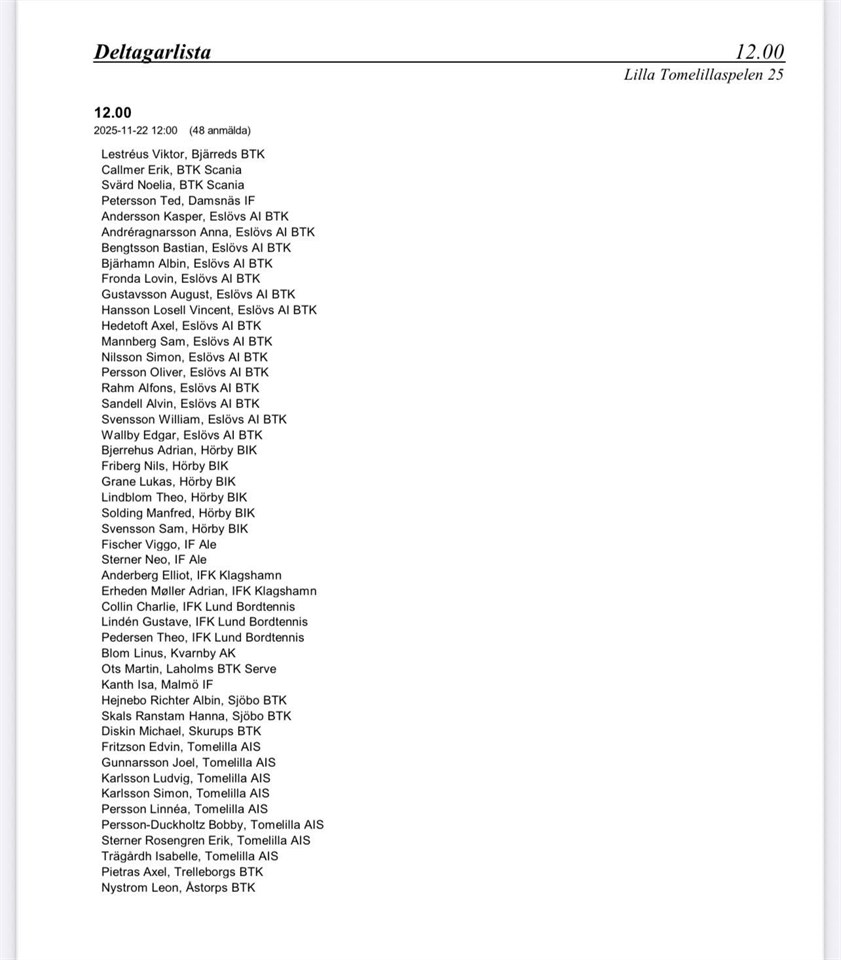 Deltagarlista 12.00
Lilla Tomelillaspelen 25

12.00
2025-11-22 12:00 (48 anmälda)

Lestréus Viktor, Bjärreds BTK
Callmer Erik, BTK Scania
Svärd Noelia, BTK Scania
Petersson Ted, Damsnäs IF
Andersson Kasper, Eslövs AI BTK
Andréragnarsson Anna, Eslövs AI BTK
Bengtsson Bastian, Eslövs AI BTK
Bjärhamn Albin, Eslövs AI BTK
Fronda Lovin, Eslövs AI BTK
Gustavsson August, Eslövs AI BTK
Hansson Losell Vincent, Eslövs AI BTK
Hedetoft Axel, Eslövs AI BTK
Mannberg Sam, Eslövs AI BTK
Nilsson Simon, Eslövs AI BTK
Persson Oliver, Eslövs AI BTK
Rahm Alfons, Eslövs AI BTK
Sandell Alvin, Eslövs AI BTK
Svensson William, Eslövs AI BTK
Wallby Edgar, Eslövs AI BTK
Bjerrehus Adrian, Hörby BIK
Friberg Nils, Hörby BIK
Grane Lukas, Hörby BIK
Lindblom Theo, Hörby BIK
Solding Manfred, Hörby BIK
Svensson Sam, Hörby BIK
Fischer Viggo, IF Ale
Sterner Neo, IF Ale
Anderberg Elliot, IFK Klagshamn
Erheden Møller Adrian, IFK Klagshamn
Collin Charlie, IFK Lund Bordtennis
Lindén Gustave, IFK Lund Bordtennis
Pedersen Theo, IFK Lund Bordtennis
Blom Linus, Kvarnby AK
Ots Martin, Laholms BTK Serve
Kanth Isa, Malmö IF
Hejnebo Richter Albin, Sjöbo BTK
Skals Ranstam Hanna, Sjöbo BTK
Diskin Michael, Skurups BTK
Fritzson Edvin, Tomelilla AIS
Gunnarsson Joel, Tomelilla AIS
Karlsson Ludvig, Tomelilla AIS
Karlsson Simon, Tomelilla AIS
Persson Linnéa, Tomelilla AIS
Persson-Duckholtz Bobby, Tomelilla AIS
Sterner Rosengren Erik, Tomelilla AIS
Trägårdh Isabelle, Tomelilla AIS
Pietras Axel, Trelleborgs BTK
Nystrom Leon, Åstorps BTK